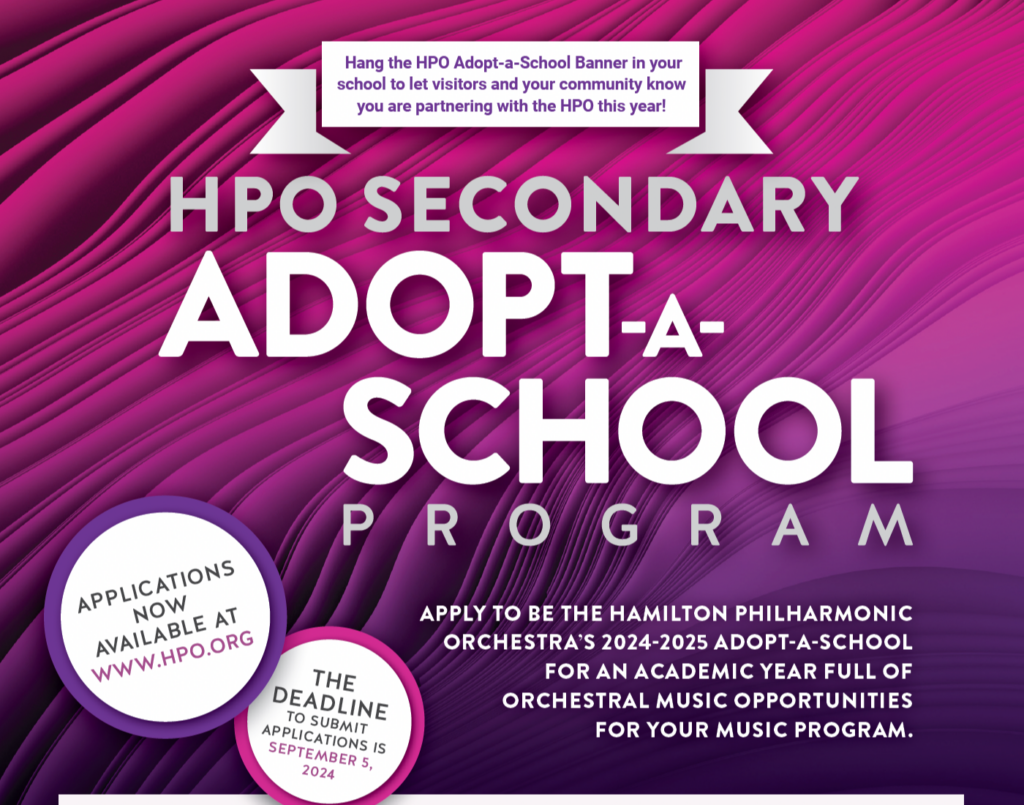 Hang the HPO Adopt-a-School Banner in your school to let visitors and your community know you are partnering with the HPO this year!

HPO SECONDARY
ADOPT-A-SCHOOL
PROGRAM

APPLICATIONS NOW AVAILABLE AT WWW.HPO.ORG

THE DEADLINE TO SUBMIT APPLICATIONS IS SEPTEMBER 5, 2024

APPLY TO BE THE HAMILTON PHILHARMONIC ORCHESTRA'S 2024-2025 ADOPT-A-SCHOOL FOR AN ACADEMIC YEAR FULL OF ORCHESTRAL MUSIC OPPORTUNITIES FOR YOUR MUSIC PROGRAM.